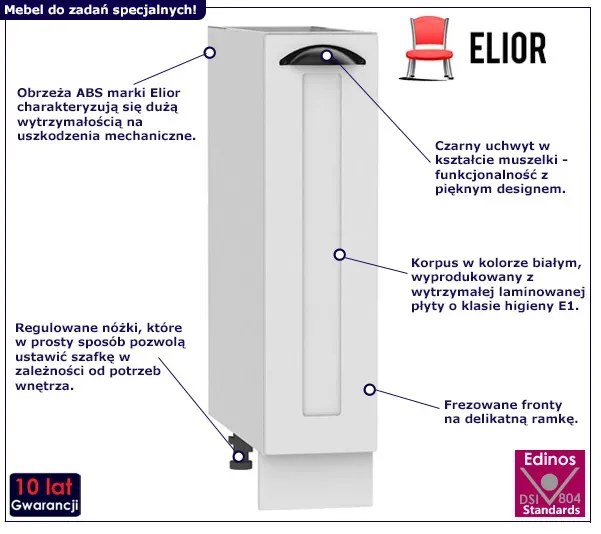 Mebel do zadań specjalnych!

ELIOR

Obrzeża ABS marki Elior charakteryzują się dużą wytrzymałością na uszkodzenia mechaniczne.

Czarny uchwyt w kształcie muszelki - funkcjonalność z pięknym designem.

Korpus w kolorze białym, wyprodukowany z wytrzymałej laminowanej płyty o klasie higieny E1.

Regulowane nóżki, które w prosty sposób pozwolą ustawić szafkę w zależności od potrzeb wnętrza.

Frezowane fronty na delikatną ramkę.

10 lat
Gwarancji

Edinos
DSI 804
Standards